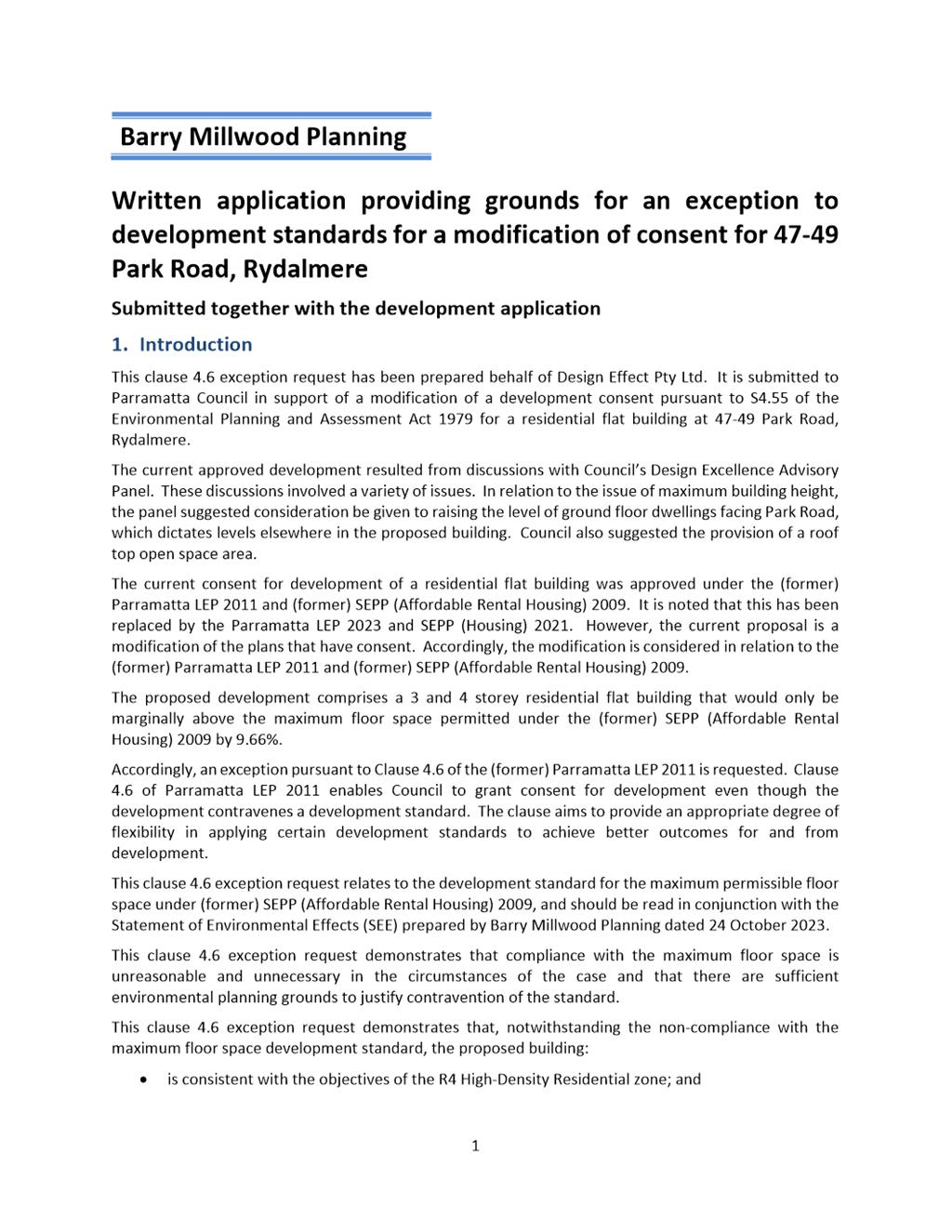 Barry Millwood Planning

Written application providing grounds for an exception to development standards for a modification of consent for 47-49 Park Road, Rydalmere

Submitted together with the development application

1. Introduction

This clause 4.6 exception request has been prepared behalf of Design Effect Pty Ltd. It is submitted to Parramatta Council in support of a modification of a development consent pursuant to S4.55 of the Environmental Planning and Assessment Act 1979 for a residential flat building at 47-49 Park Road, Rydalmere.

The current approved development resulted from discussions with Council's Design Excellence Advisory Panel. These discussions involved a variety of issues. In relation to the issue of maximum building height, the panel suggested consideration be given to raising the level of ground floor dwellings facing Park Road, which dictates levels elsewhere in the proposed building. Council also suggested the provision of a roof top open space area.

The current consent for development of a residential flat building was approved under the (former) Parramatta LEP 2011 and (former) SEPP (Affordable Rental Housing) 2009. It is noted that this has been replaced by the Parramatta LEP 2023 and SEPP (Housing) 2021. However, the current proposal is a modification of the plans that have consent. Accordingly, the modification is considered in relation to the (former) Parramatta LEP 2011 and (former) SEPP (Affordable Rental Housing) 2009.

The proposed development comprises a 3 and 4 storey residential flat building that would only be marginally above the maximum floor space permitted under the (former) SEPP (Affordable Rental Housing) 2009 by 9.66%.

Accordingly, an exception pursuant to Clause 4.6 of the (former) Parramatta LEP 2011 is requested. Clause 4.6 of Parramatta LEP 2011 enables Council to grant consent for development even though the development contravenes a development standard. The clause aims to provide an appropriate degree of flexibility in applying certain development standards to achieve better outcomes for and from development.

This clause 4.6 exception request relates to the development standard for the maximum permissible floor space under (former) SEPP (Affordable Rental Housing) 2009, and should be read in conjunction with the Statement of Environmental Effects (SEE) prepared by Barry Millwood Planning dated 24 October 2023.

This clause 4.6 exception request demonstrates that compliance with the maximum floor space is unreasonable and unnecessary in the circumstances of the case and that there are sufficient environmental planning grounds to justify contravention of the standard.

This clause 4.6 exception request demonstrates that, notwithstanding the non-compliance with the maximum floor space development standard, the proposed building:

• is consistent with the objectives of the R4 High-Density Residential zone; and

1